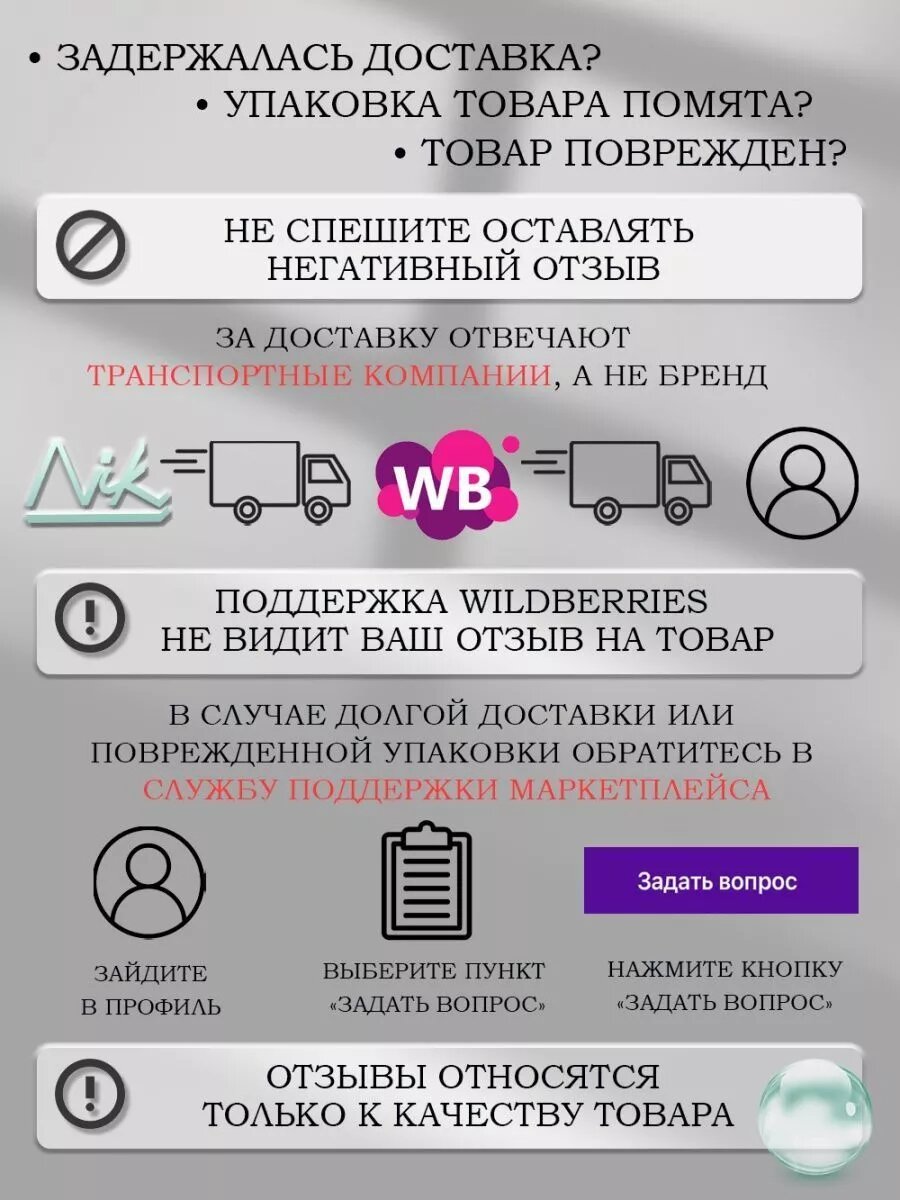 • ЗАДЕРЖАЛАСЬ ДОСТАВКА?
• УПАКОВКА ТОВАРА ПОМЯТА?
• ТОВАР ПОВРЕЖДЕН?

НЕ СПЕШИТЕ ОСТАВЛЯТЬ НЕГАТИВНЫЙ ОТЗЫВ

ЗА ДОСТАВКУ ОТВЕЧАЮТ ТРАНСПОРТНЫЕ КОМПАНИИ, А НЕ БРЕНД

Nik

WB

ПОДДЕРЖКА WILDBERRIES НЕ ВИДИТ ВАШ ОТЗЫВ НА ТОВАР

В СЛУЧАЕ ДОЛГОЙ ДОСТАВКИ ИЛИ ПОВРЕЖДЕННОЙ УПАКОВКИ ОБРАТИТЕСЬ В СЛУЖБУ ПОДДЕРЖКИ МАРКЕТПЛЕЙСА

Задать вопрос

ЗАЙДИТЕ В ПРОФИЛЬ

ВЫБЕРИТЕ ПУНКТ «ЗАДАТЬ ВОПРОС»

НАЖМИТЕ КНОПКУ «ЗАДАТЬ ВОПРОС»

ОТЗЫВЫ ОТНОСЯТСЯ ТОЛЬКО К КАЧЕСТВУ ТОВАРА